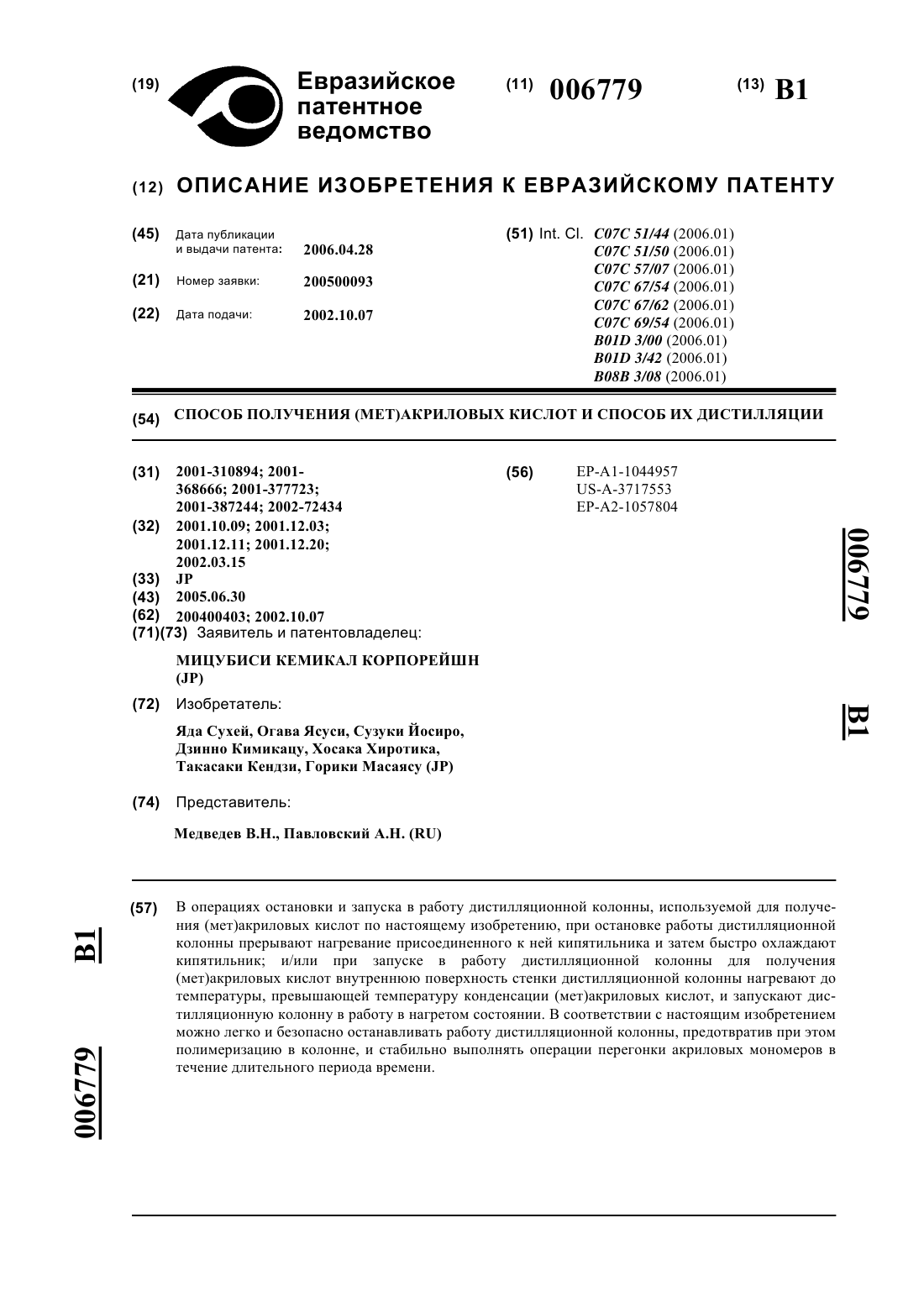 (19) Евразийское патентное ведомство

(11) 006779

(13) B1

(12) ОПИСАНИЕ ИЗОБРЕТЕНИЯ К ЕВРАЗИЙСКОМУ ПАТЕНТУ

(45) Дата публикации и выдачи патента: 2006.04.28

(21) Номер заявки: 200500093

(22) Дата подачи: 2002.10.07

(51) Int. Cl. C07C 51/44 (2006.01)
C07C 51/50 (2006.01)
C07C 57/07 (2006.01)
C07C 67/54 (2006.01)
C07C 67/62 (2006.01)
C07C 69/54 (2006.01)
B01D 3/00 (2006.01)
B01D 3/42 (2006.01)
B08B 3/08 (2006.01)

(54) СПОСОБ ПОЛУЧЕНИЯ (МЕТ)АКРИЛОВЫХ КИСЛОТ И СПОСОБ ИХ ДИСТИЛЛЯЦИИ

(31) 2001-310894; 2001-368666; 2001-377723; 2001-387244; 2002-72434
(32) 2001.10.09; 2001.12.03; 2001.12.11; 2001.12.20; 2002.03.15
(33) JP
(43) 2005.06.30
(62) 200400403; 2002.10.07
(71)(73) Заявитель и патентовладелец:

МИЦУБИСИ КЕМИКАЛ КОРПОРЕЙШН (JP)

(72) Изобретатель:

Яда Сухей, Огава Ясуси, Сузуки Йосиро, Дзинно Кимикацу, Хосака Хиротика, Такасаки Кендзи, Горики Масаясу (JP)

(74) Представитель:

Медведев В.Н., Павловский А.Н. (RU)

(56) EP-A1-1044957
US-A-3717553
EP-A2-1057804

006779

B1

(57) В операциях остановки и запуска в работу дистилляционной колонны, используемой для получения (мет)акриловых кислот по настоящему изобретению, при остановке работы дистилляционной колонны прерывают нагревание присоединенного к ней кипятильника и затем быстро охлаждают кипятильник; и/или при запуске в работу дистилляционной колонны для получения (мет)акриловых кислот внутреннюю поверхность стенки дистилляционной колонны нагревают до температуры, превышающей температуру конденсации (мет)акриловых кислот, и запускают дистилляционную колонну в работу в нагретом состоянии. В соответствии с настоящим изобретением можно легко и безопасно останавливать работу дистилляционной колонны, предотвратив при этом полимеризацию в колонне, и стабильно выполнять операции перегонки акриловых мономеров в течение длительного периода времени.

B1

006779